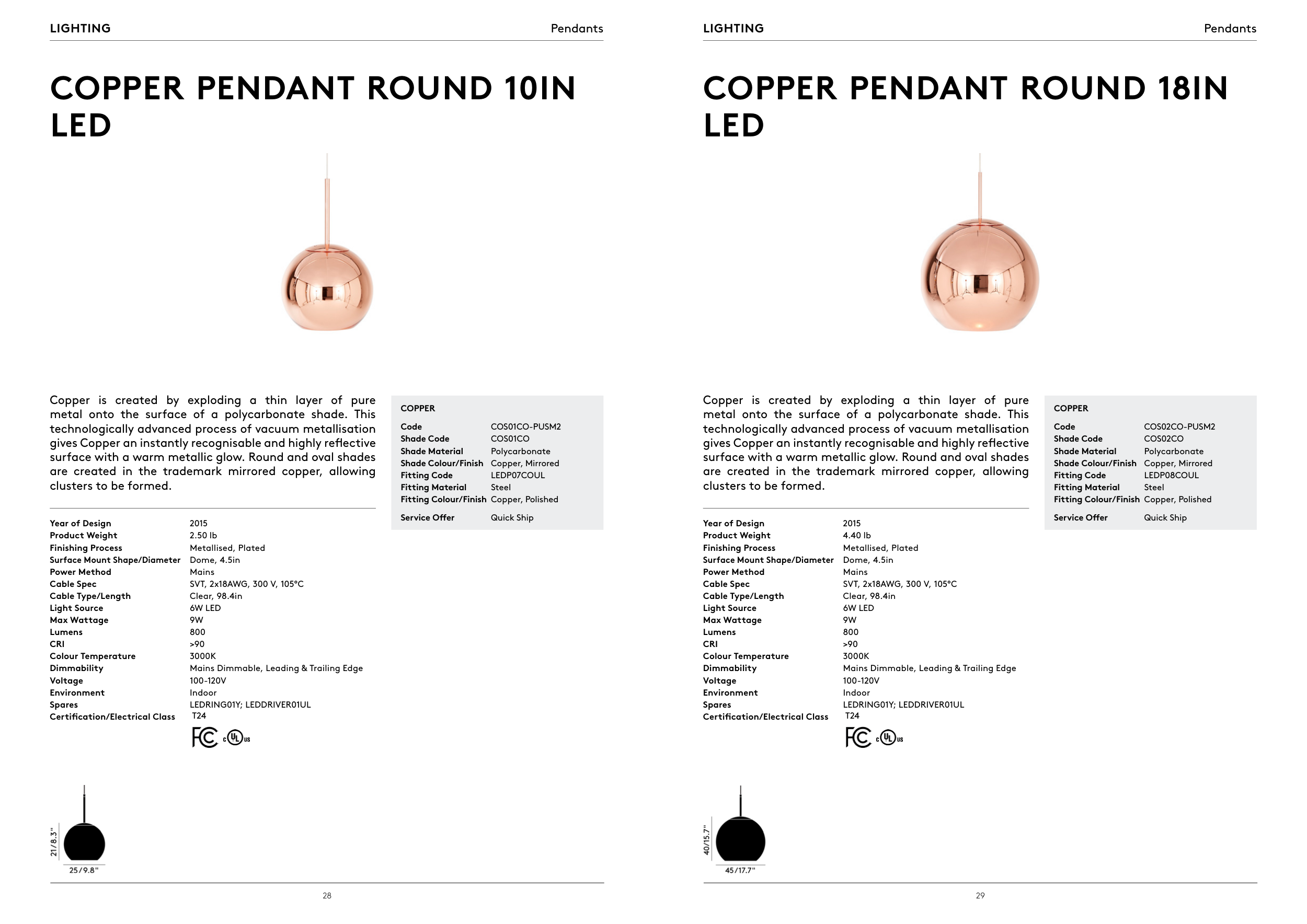 LIGHTING

Pendants

COPPER PENDANT ROUND 10IN LED

Copper is created by exploding a thin layer of pure metal onto the surface of a polycarbonate shade. This technologically advanced process of vacuum metallisation gives Copper an instantly recognisable and highly reflective surface with a warm metallic glow. Round and oval shades are created in the trademark mirrored copper, allowing clusters to be formed.

| | |
|---|---|
| Year of Design | 2015 |
| Product Weight | 2.50 lb |
| Finishing Process | Metallised, Plated |
| Surface Mount Shape/Diameter | Dome, 4.5in |
| Power Method | Mains |
| Cable Spec | SVT, 2x18AWG, 300 V, 105°C |
| Cable Type/Length | Clear, 98.4in |
| Light Source | 6W LED |
| Max Wattage | 9W |
| Lumens | 800 |
| CRI | >90 |
| Colour Temperature | 3000K |
| Dimmability | Mains Dimmable, Leading & Trailing Edge |
| Voltage | 100-120V |
| Environment | Indoor |
| Spares | LEDRING01Y; LEDDRIVER01UL |
| Certification/Electrical Class | T24 |

FC c UL us

COPPER

| | |
|---|---|
| Code | COS01CO-PUSM2 |
| Shade Code | COS01CO |
| Shade Material | Polycarbonate |
| Shade Colour/Finish | Copper, Mirrored |
| Fitting Code | LEDP07COUL |
| Fitting Material | Steel |
| Fitting Colour/Finish | Copper, Polished |
| Service Offer | Quick Ship |

21/8.3"
25/9.8"

28

LIGHTING

Pendants

COPPER PENDANT ROUND 18IN LED

Copper is created by exploding a thin layer of pure metal onto the surface of a polycarbonate shade. This technologically advanced process of vacuum metallisation gives Copper an instantly recognisable and highly reflective surface with a warm metallic glow. Round and oval shades are created in the trademark mirrored copper, allowing clusters to be formed.

| | |
|---|---|
| Year of Design | 2015 |
| Product Weight | 4.40 lb |
| Finishing Process | Metallised, Plated |
| Surface Mount Shape/Diameter | Dome, 4.5in |
| Power Method | Mains |
| Cable Spec | SVT, 2x18AWG, 300 V, 105°C |
| Cable Type/Length | Clear, 98.4in |
| Light Source | 6W LED |
| Max Wattage | 9W |
| Lumens | 800 |
| CRI | >90 |
| Colour Temperature | 3000K |
| Dimmability | Mains Dimmable, Leading & Trailing Edge |
| Voltage | 100-120V |
| Environment | Indoor |
| Spares | LEDRING01Y; LEDDRIVER01UL |
| Certification/Electrical Class | T24 |

FC c UL us

COPPER

| | |
|---|---|
| Code | COS02CO-PUSM2 |
| Shade Code | COS02CO |
| Shade Material | Polycarbonate |
| Shade Colour/Finish | Copper, Mirrored |
| Fitting Code | LEDP08COUL |
| Fitting Material | Steel |
| Fitting Colour/Finish | Copper, Polished |
| Service Offer | Quick Ship |

40/15.7"
45/17.7"

29